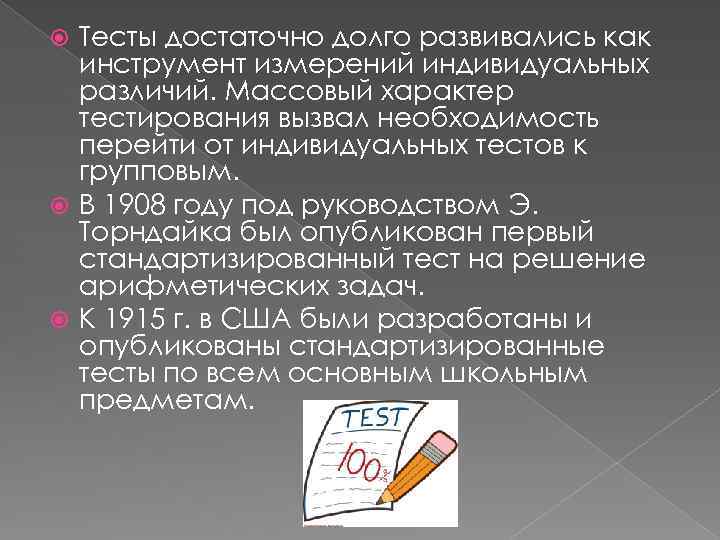 Тесты достаточно долго развивались как инструмент измерений индивидуальных различий. Массовый характер тестирования вызвал необходимость перейти от индивидуальных тестов к групповым.

В 1908 году под руководством Э. Торндайка был опубликован первый стандартизированный тест на решение арифметических задач.

К 1915 г. в США были разработаны и опубликованы стандартизированные тесты по всем основным школьным предметам.

TEST

100%